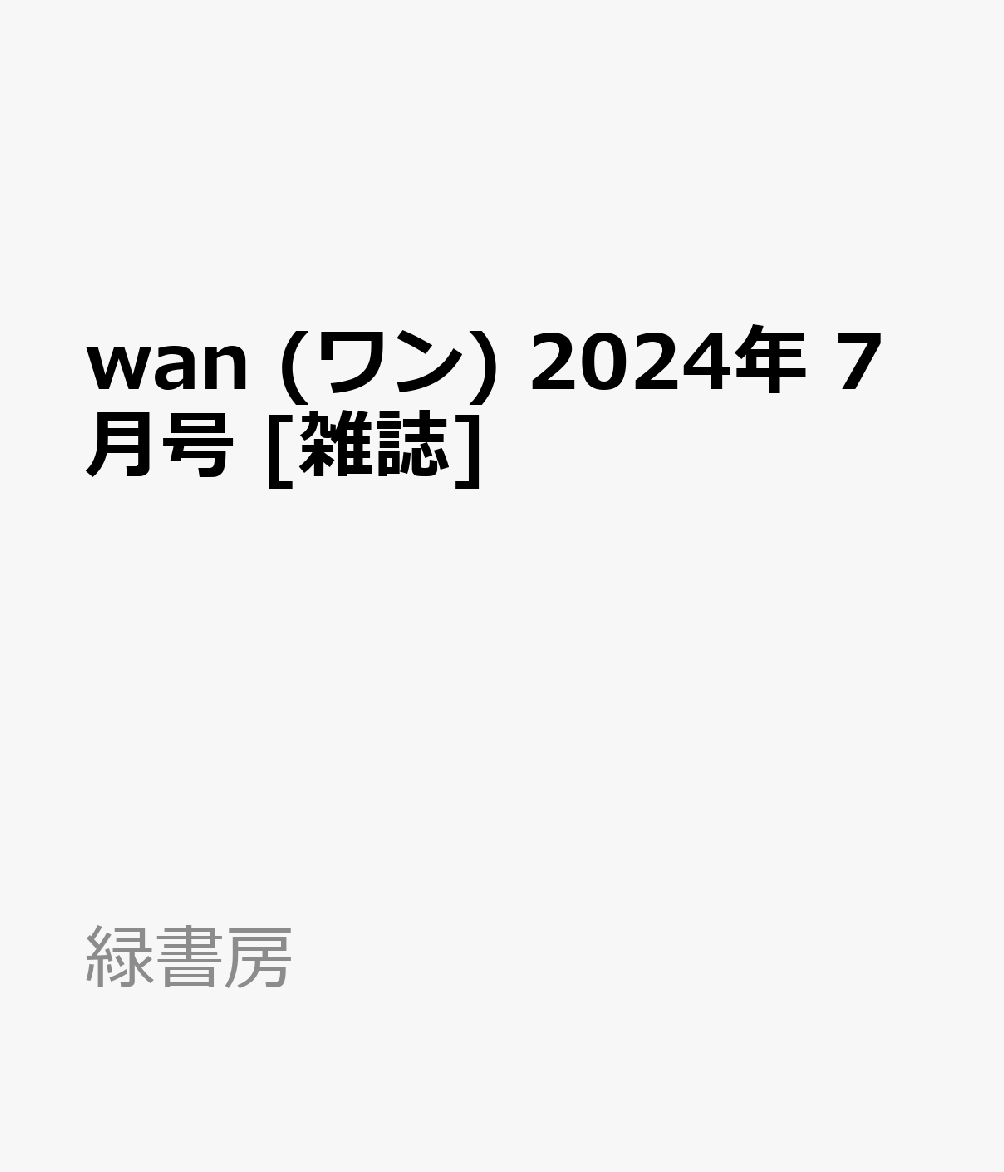 wan (ワン) 2024年 7月号 [雑誌]

緑書房